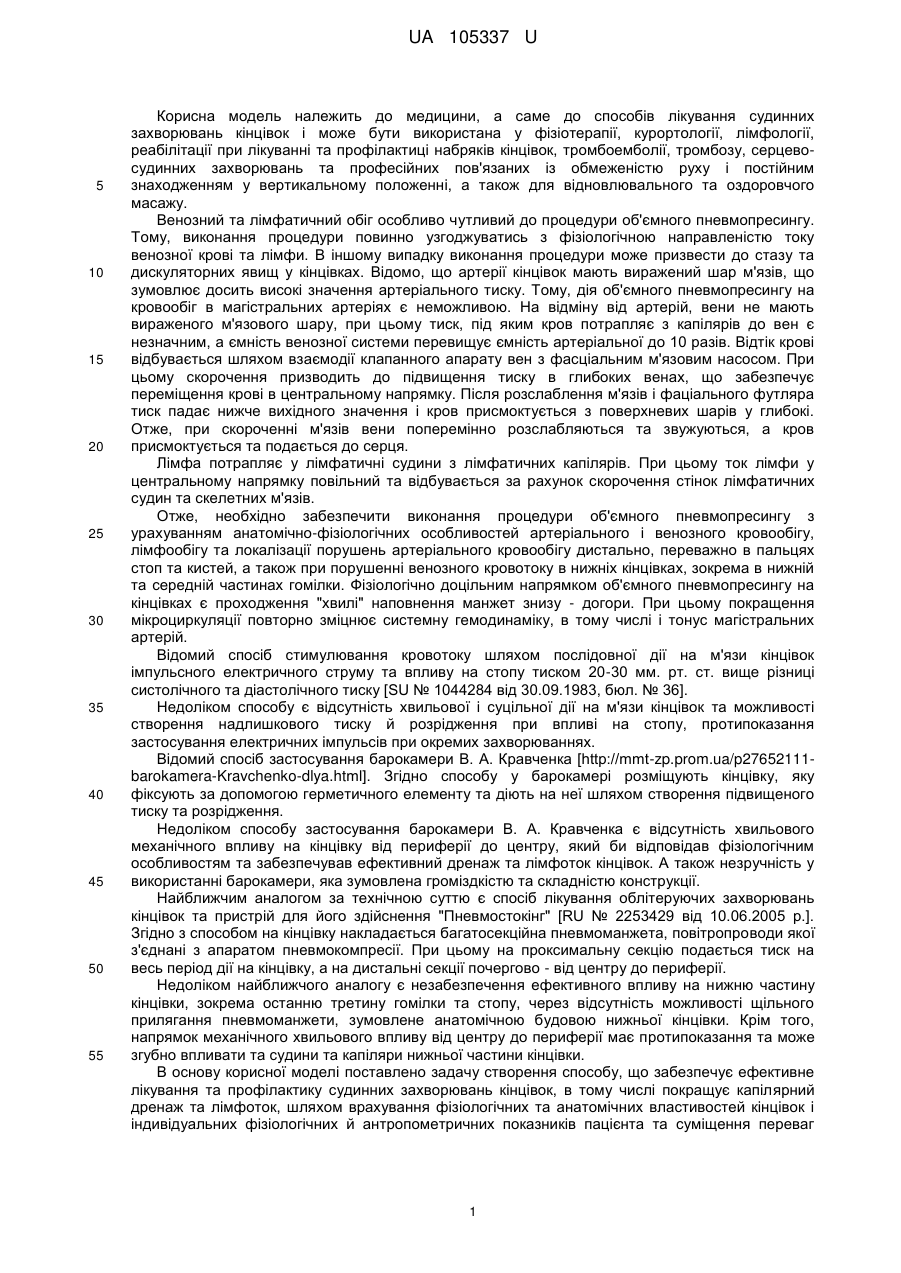 UA 105337 U

Корисна модель належить до медицини, а саме до способів лікування судинних захворювань кінцівок і може бути використана у фізіотерапії, курортології, лімфології, реабілітації при лікуванні та профілактиці набряків кінцівок, тромбоемболії, тромбозу, серцево-судинних захворювань та професійних пов'язаних із обмеженістю руху і постійним знаходженням у вертикальному положенні, а також для відновлювального та оздоровчого масажу.

5

Венозний та лімфатичний обіг особливо чутливий до процедури об'ємного пневмопресингу. Тому, виконання процедури повинно узгоджуватись з фізіологічною направленістю току венозної крові та лімфи. В іншому випадку виконання процедури може призвести до стазу та дискуляторних явищ у кінцівках. Відомо, що артерії кінцівок мають виражений шар м'язів, що зумовлює досить високі значення артеріального тиску. Тому, дія об'ємного пневмопресингу на кровообіг в магістральних артеріях є неможливою. На відміну від артерій, вени не мають вираженого м'язового шару, при цьому тиск, під яким кров потрапляє з капілярів до вен є незначним, а ємність венозної системи перевищує ємність артеріальної до 10 разів. Відтік крові відбувається шляхом взаємодії клапанного апарату вен з фасціальним м'язовим насосом. При цьому скорочення призводить до підвищення тиску в глибоких венах, що забезпечує переміщення крові в центральному напрямку. Після розслаблення м'язів і фаціального футляра тиск падає нижче вихідного значення і кров присмоктується з поверхневих шарів у глибокі. Отже, при скороченні м'язів вени поперемінно розслабляються та звужуються, а кров присмоктується та подається до серця.

10

15

20

Лімфа потрапляє у лімфатичні судини з лімфатичних капілярів. При цьому ток лімфи у центральному напрямку повільний та відбувається за рахунок скорочення стінок лімфатичних судин та скелетних м'язів.

Отже, необхідно забезпечити виконання процедури об'ємного пневмопресингу з урахуванням анатомічно-фізіологічних особливостей артеріального і венозного кровообігу, лімфообігу та локалізації порушень артеріального кровообігу дистально, переважно в пальцях стоп та кистей, а також при порушенні венозного кровотоку в нижніх кінцівках, зокрема в нижній та середній частинах гомілки. Фізіологічно доцільним напрямком об'ємного пневмопресингу на кінцівках є проходження "хвилі" наповнення манжет знизу - догори. При цьому покращення мікроциркуляції повторно зміцнює системну гемодинаміку, в тому числі і тонус магістральних артерій.

25

30

Відомий спосіб стимулювання кровотоку шляхом послідовної дії на м'язи кінцівок імпульсного електричного струму та впливу на стопу тиском 20-30 мм. рт. ст. вище різниці систолічного та діастолічного тиску [SU № 1044284 від 30.09.1983, бюл. № 36].

Недоліком способу є відсутність хвильової і суцільної дії на м'язи кінцівок та можливості створення надлишкового тиску й розрідження при впливі на стопу, протипоказання застосування електричних імпульсів при окремих захворюваннях.

35

Відомий спосіб застосування барокамери В. А. Кравченка [http://mmt-zp.prom.ua/p27652111-barokamera-Kravchenko-dlya.html]. Згідно способу у барокамері розміщують кінцівку, яку фіксують за допомогою герметичного елементу та діють на неї шляхом створення підвищеного тиску та розрідження.

40

Недоліком способу застосування барокамери В. А. Кравченка є відсутність хвильового механічного впливу на кінцівку від периферії до центру, який би відповідав фізіологічним особливостям та забезпечував ефективний дренаж та лімфоток кінцівок. А також незручність у використанні барокамери, яка зумовлена громіздкістю та складністю конструкції.

45

Найближчим аналогом за технічною суттю є спосіб лікування облітеруючих захворювань кінцівок та пристрій для його здійснення "Пневмостокінг" [RU № 2253429 від 10.06.2005 р.]. Згідно з способом на кінцівку накладається багатосекційна пневмоманжета, повітропроводи якої з'єднані з апаратом пневмокомпресії. При цьому на проксимальну секцію подається тиск на весь період дії на кінцівку, а на дистальні секції почергово - від центру до периферії.

50

Недоліком найближчого аналогу є незабезпечення ефективного впливу на нижню частину кінцівки, зокрема останню третину гомілки та стопу, через відсутність можливості щільного прилягання пневмоманжети, зумовлене анатомічною будовою нижньої кінцівки. Крім того, напрямок механічного хвильового впливу від центру до периферії має протипоказання та може згубно впливати та судини та капіляри нижньої частини кінцівки.

55

В основу корисної моделі поставлено задачу створення способу, що забезпечує ефективне лікування та профілактику судинних захворювань кінцівок, в тому числі покращує капілярний дренаж та лімфоток, шляхом врахування фізіологічних та анатомічних властивостей кінцівок і індивідуальних фізіологічних й антропометричних показників пацієнта та суміщення переваг

1